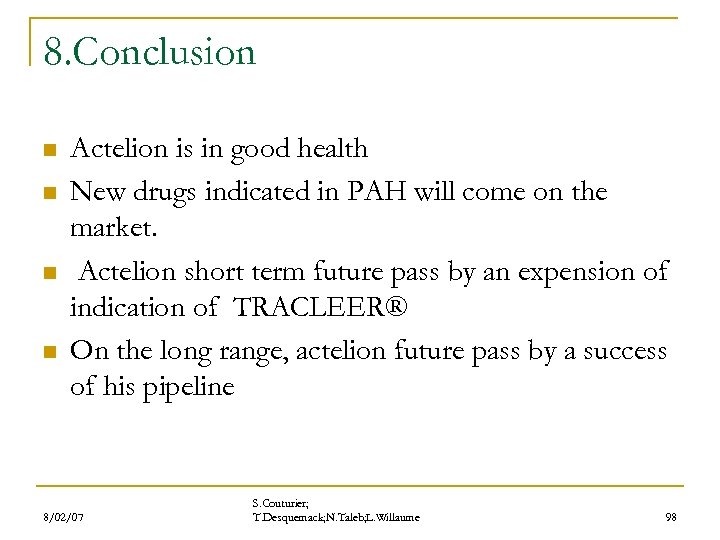 8.Conclusion

- Actelion is in good health
- New drugs indicated in PAH will come on the market.
- Actelion short term future pass by an expension of indication of TRACLEER®
- On the long range, actelion future pass by a success of his pipeline

8/02/07

S.Couturier; T.Desquemack;N.Taleb;L.Willaume

98